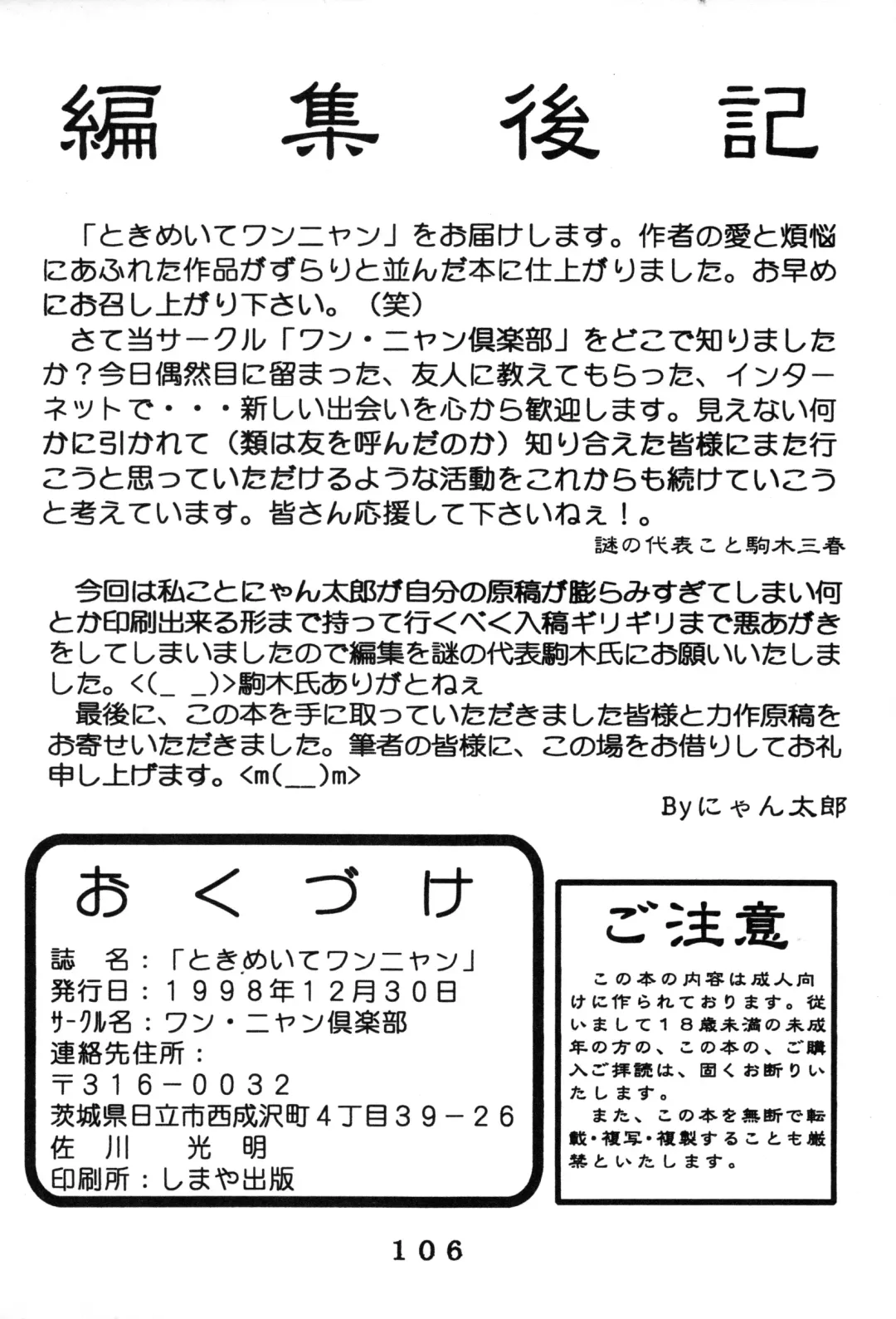 編 集 後 記

「ときめいてワンニャン」をお届けします。作者の愛と煩悩にあふれた作品がずらりと並んだ本に仕上がりました。お早めにお召し上がり下さい。（笑）

さて当サークル「ワン・ニャン倶楽部」をどこで知りましたか？今日偶然目に留まった、友人に教えてもらった、インターネットで・・・新しい出会いを心から歓迎します。見えない何かに引かれて（類は友を呼んだのか）知り合えた皆様にまた行こうと思っていただけるような活動をこれからも続けていこうと考えています。皆さん応援して下さいねぇ！。

謎の代表こと駒木三春

今回は私ことにゃん太郎が自分の原稿が膨らみすぎてしまい何とか印刷出来る形まで持って行くべく入稿ギリギリまで悪あがきをしてしまいましたので編集を謎の代表駒木氏にお願いいたしました。<(_ _)>駒木氏ありがとねぇ

最後に、この本を手に取っていただきました皆様と力作原稿をお寄せいただきました。筆者の皆様に、この場をお借りしてお礼申し上げます。<m(__)m>

Byにゃん太郎

おくづけ

誌 名：「ときめいてワンニャン」
発行日：1998年12月30日
サークル名：ワン・ニャン倶楽部
連絡先住所：
〒316－0032
茨城県日立市西成沢町4丁目39－26
佐 川 光 明
印刷所：しまや出版

ご注意

この本の内容は成人向けに作られております。従いまして18歳未満の未成年の方の、この本の、ご購入ご拝読は、固くお断りいたします。

また、この本を無断で転載・複写・複製することも厳禁といたします。

106